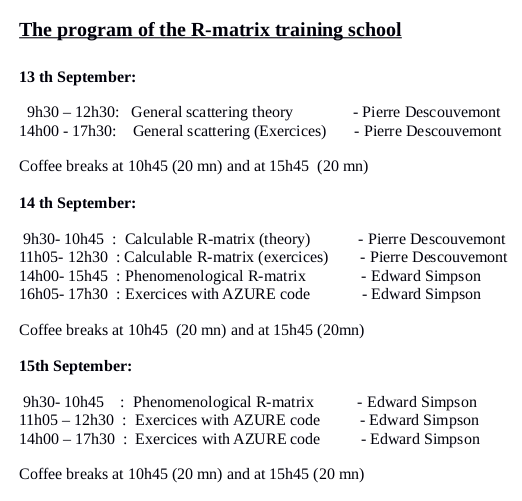 The program of the R-matrix training school

13 th September:

9h30 – 12h30: General scattering theory - Pierre Descouvemont
14h00 - 17h30: General scattering (Exercices) - Pierre Descouvemont

Coffee breaks at 10h45 (20 mn) and at 15h45 (20 mn)

14 th September:

9h30- 10h45 : Calculable R-matrix (theory) - Pierre Descouvemont
11h05- 12h30 : Calculable R-matrix (exercices) - Pierre Descouvemont
14h00- 15h45 : Phenomenological R-matrix - Edward Simpson
16h05- 17h30 : Exercices with AZURE code - Edward Simpson

Coffee breaks at 10h45 (20 mn) and at 15h45 (20mn)

15th September:

9h30- 10h45 : Phenomenological R-matrix - Edward Simpson
11h05 – 12h30 : Exercices with AZURE code - Edward Simpson
14h00 – 17h30 : Exercices with AZURE code - Edward Simpson

Coffee breaks at 10h45 (20 mn) and at 15h45 (20 mn)